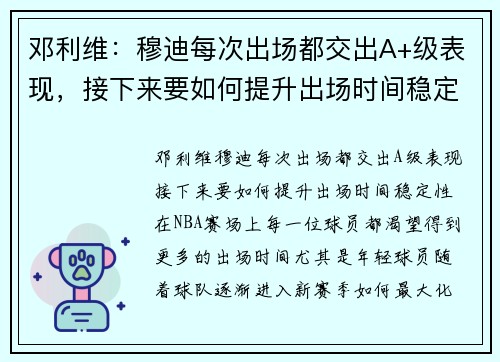 邓利维：穆迪每次出场都交出A+级表现，接下来要如何提升出场时间稳定

邓利维穆迪每次出场都交出A级表现接下来要如何提升出场时间稳定性在NBA赛场上每一位球员都渴望得到更多的出场时间尤其是年轻球员随着球队逐渐进入新赛季如何最大化